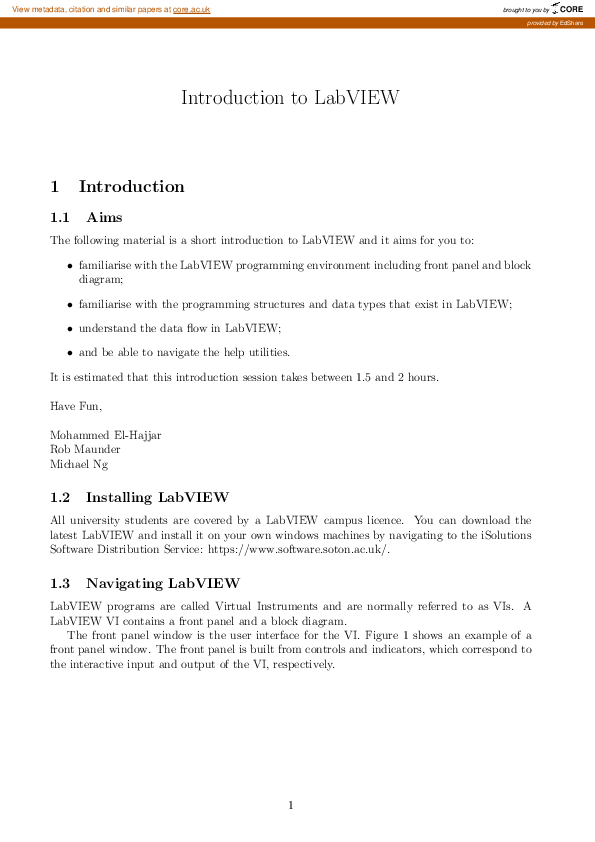 View metadata, citation and similar papers at core.ac.uk

brought to you by CORE

provided by EdShare

Introduction to LabVIEW

1 Introduction

1.1 Aims

The following material is a short introduction to LabVIEW and it aims for you to:

• familiarise with the LabVIEW programming environment including front panel and block diagram;

• familiarise with the programming structures and data types that exist in LabVIEW;

• understand the data flow in LabVIEW;

• and be able to navigate the help utilities.

It is estimated that this introduction session takes between 1.5 and 2 hours.

Have Fun,

Mohammed El-Hajjar
Rob Maunder
Michael Ng

1.2 Installing LabVIEW

All university students are covered by a LabVIEW campus licence. You can download the latest LabVIEW and install it on your own windows machines by navigating to the iSolutions Software Distribution Service: https://www.software.soton.ac.uk/.

1.3 Navigating LabVIEW

LabVIEW programs are called Virtual Instruments and are normally referred to as VIs. A LabVIEW VI contains a front panel and a block diagram.

The front panel window is the user interface for the VI. Figure 1 shows an example of a front panel window. The front panel is built from controls and indicators, which correspond to the interactive input and output of the VI, respectively.

1